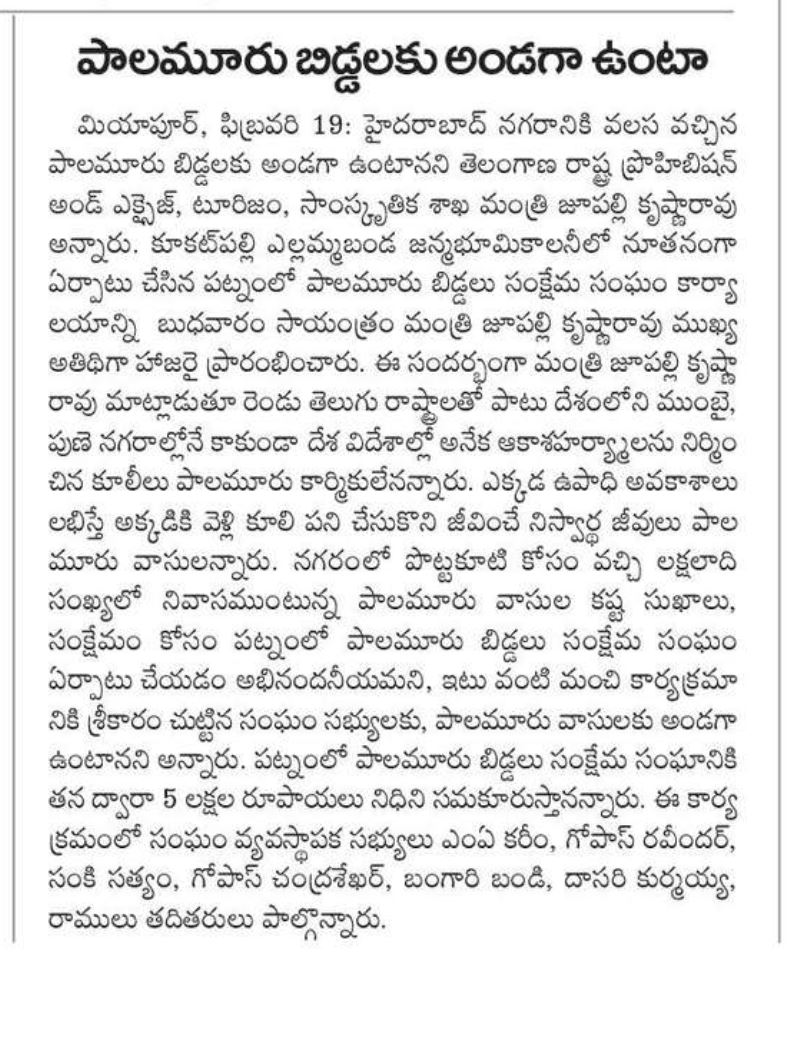 పాలమూరు బిడ్డలకు అండగా ఉంటా

మియాపూర్, ఫిబ్రవరి 19: హైదరాబాద్ నగరానికి వలస వచ్చిన పాలమూరు బిడ్డలకు అండగా ఉంటానని తెలంగాణ రాష్ట్ర ప్రొహిబిషన్ అండ్ ఎక్సైజ్, టూరిజం, సాంస్కృతిక శాఖ మంత్రి జూపల్లి కృష్ణారావు అన్నారు. కూకట్‌పల్లి ఎల్లమ్మబండ జన్మభూమికాలనీలో నూతనంగా ఏర్పాటు చేసిన పట్నంలో పాలమూరు బిడ్డలు సంక్షేమ సంఘం కార్యాలయాన్ని బుధవారం సాయంత్రం మంత్రి జూపల్లి కృష్ణారావు ముఖ్య అతిథిగా హాజరై ప్రారంభించారు. ఈ సందర్భంగా మంత్రి జూపల్లి కృష్ణారావు మాట్లాడుతూ రెండు తెలుగు రాష్ట్రాలతో పాటు దేశంలోని ముంబై, పుణె నగరాల్లోనే కాకుండా దేశ విదేశాల్లో అనేక ఆకాశహర్మ్యాలను నిర్మించిన కూలీలు పాలమూరు కార్మికులేనన్నారు. ఎక్కడ ఉపాధి అవకాశాలు లభిస్తే అక్కడికి వెళ్లి కూలి పని చేసుకొని జీవించే నిస్వార్థ జీవులు పాలమూరు వాసులన్నారు. నగరంలో పొట్టకూటి కోసం వచ్చి లక్షలాది సంఖ్యలో నివాసముంటున్న పాలమూరు వాసుల కష్ట సుఖాలు, సంక్షేమం కోసం పట్నంలో పాలమూరు బిడ్డలు సంక్షేమ సంఘం ఏర్పాటు చేయడం అభినందనీయమని, ఇటు వంటి మంచి కార్యక్రమానికి శ్రీకారం చుట్టిన సంఘం సభ్యులకు, పాలమూరు వాసులకు అండగా ఉంటానని అన్నారు. పట్నంలో పాలమూరు బిడ్డలు సంక్షేమ సంఘానికి తన ద్వారా 5 లక్షల రూపాయలు నిధిని సమకూరుస్తానన్నారు. ఈ కార్యక్రమంలో సంఘం వ్యవస్థాపక సభ్యులు ఎంఏ కరీం, గోపాస్ రవీందర్, సంకి సత్యం, గోపాస్ చంద్రశేఖర్, బంగారి బండి, దాసరి కుర్మయ్య, రాములు తదితరులు పాల్గొన్నారు.